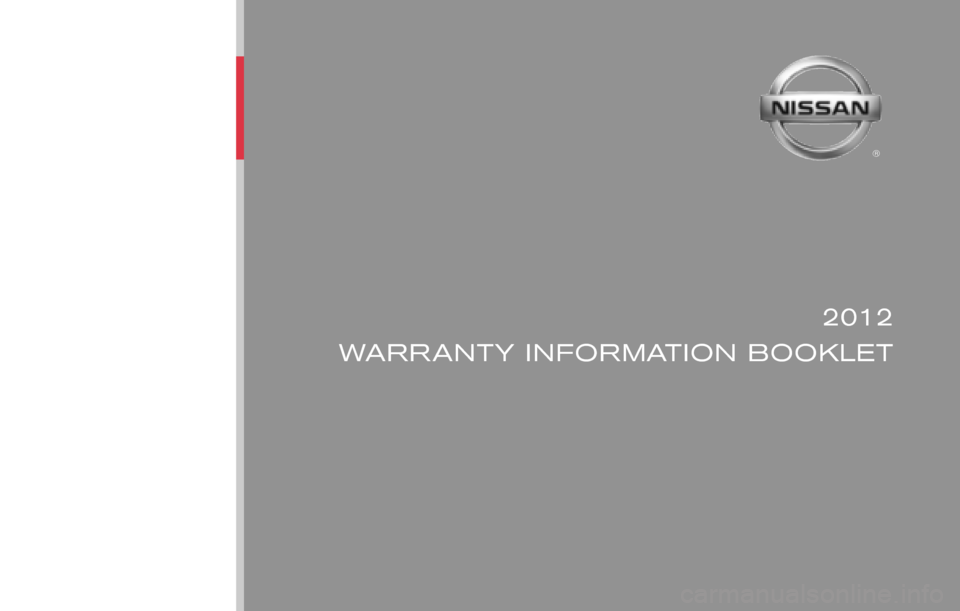 NISSAN
®

2012
WARRANTY INFORMATION BOOKLET

carmanualsonline.info